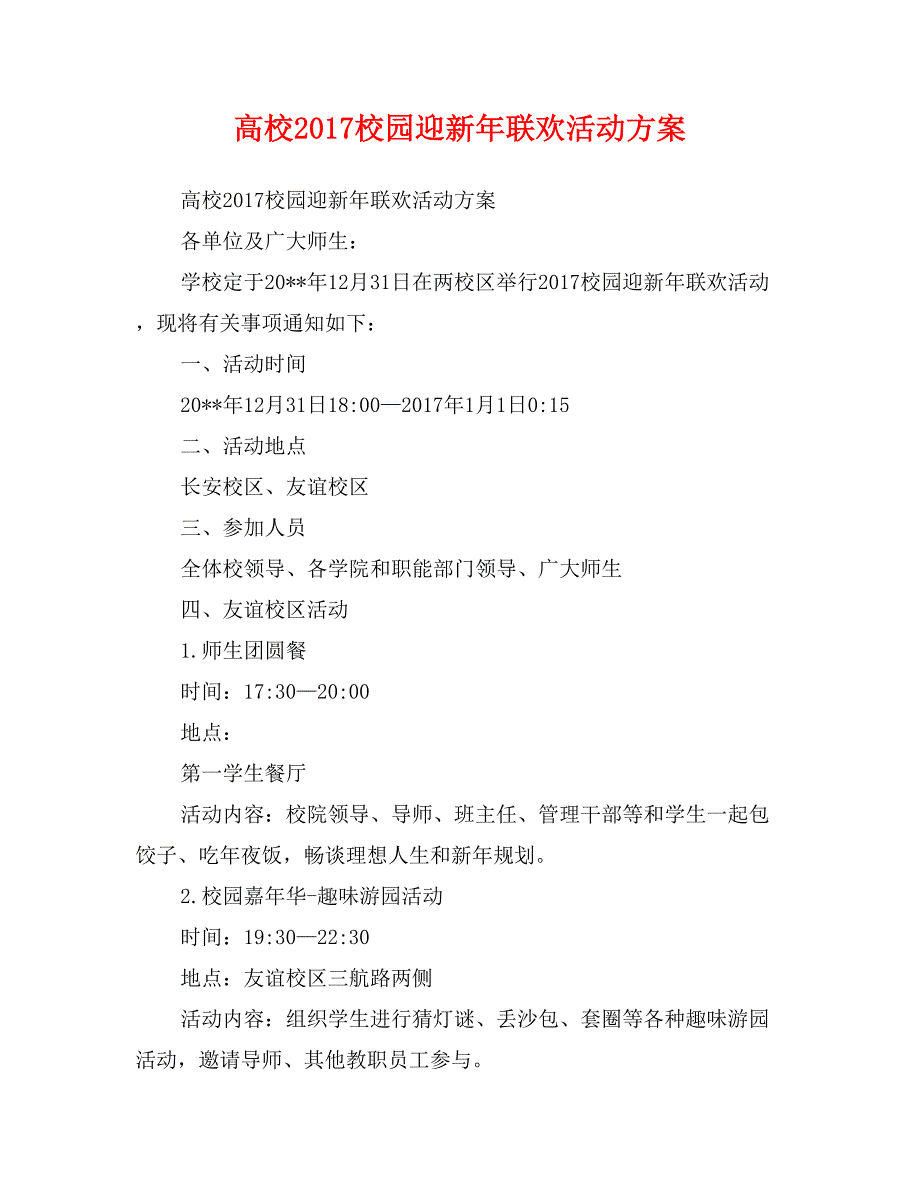 高校2017校园迎新年联欢活动方案

高校2017校园迎新年联欢活动方案

各单位及广大师生：

学校定于20**年12月31日在两校区举行2017校园迎新年联欢活动，现将有关事项通知如下：

一、活动时间

20**年12月31日18:00—2017年1月1日0:15

二、活动地点

长安校区、友谊校区

三、参加人员

全体校领导、各学院和职能部门领导、广大师生

四、友谊校区活动

1.师生团圆餐

时间：17:30—20:00

地点：

第一学生餐厅

活动内容：校院领导、导师、班主任、管理干部等和学生一起包饺子、吃年夜饭，畅谈理想人生和新年规划。

2.校园嘉年华-趣味游园活动

时间：19:30—22:30

地点：友谊校区三航路两侧

活动内容：组织学生进行猜灯谜、丢沙包、套圈等各种趣味游园活动，邀请导师、其他教职员工参与。